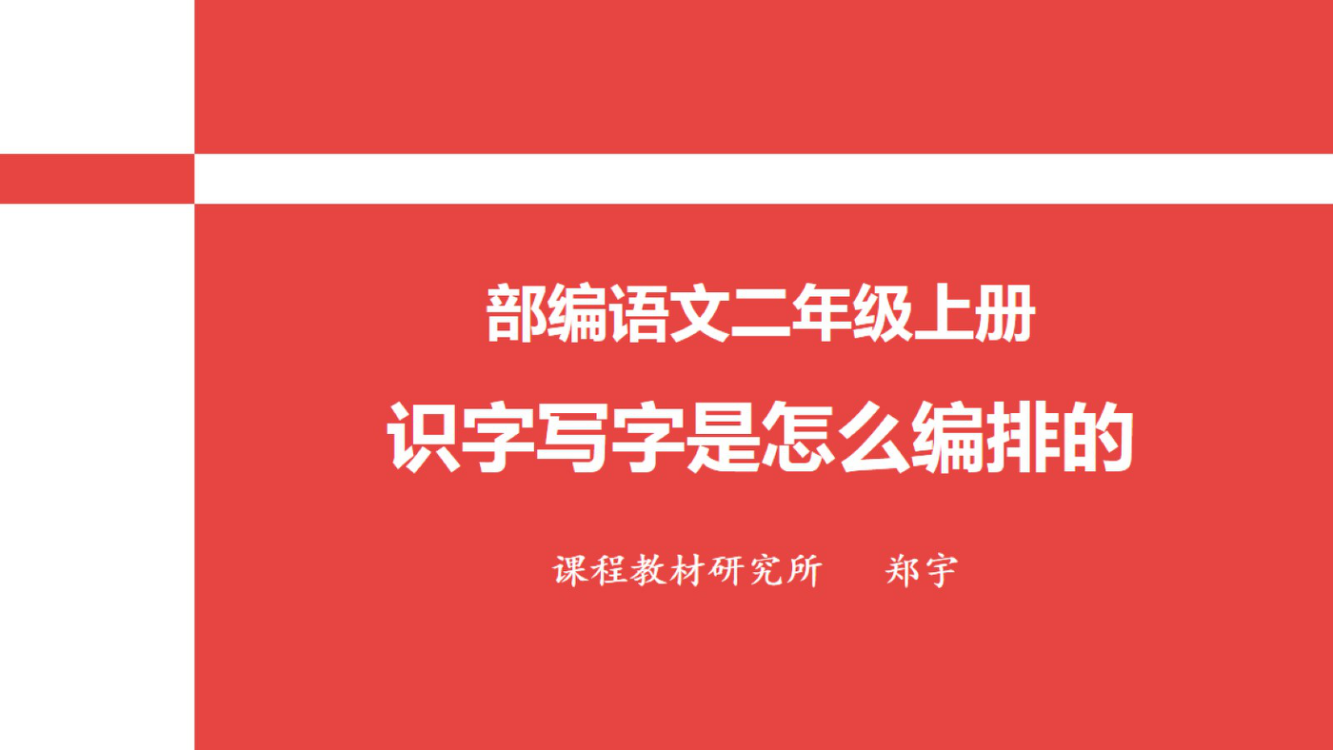 部编语文二年级上册

识字写字是怎么编排的

课程教材研究所　　郑宇